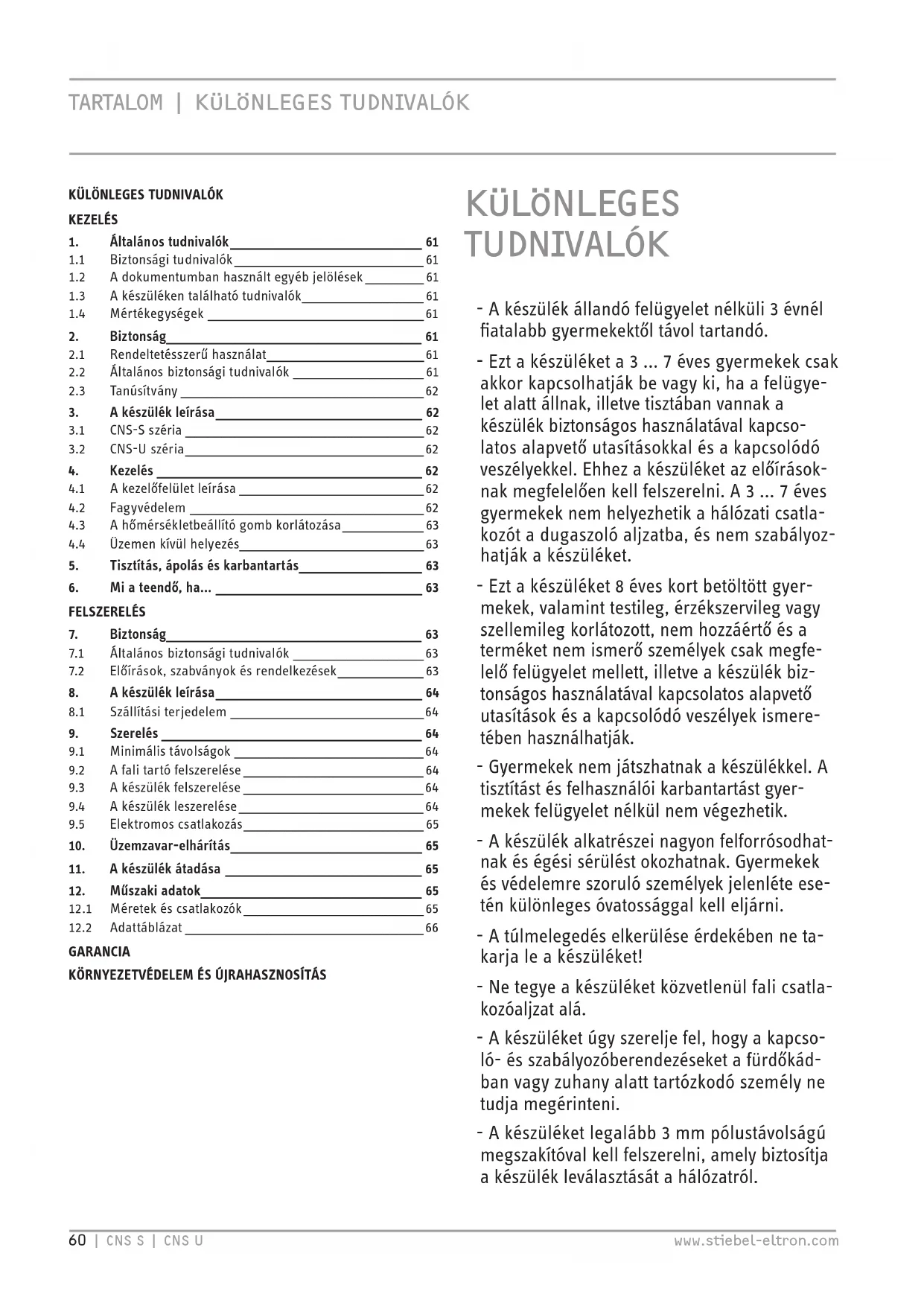 TARTALOM | KÜLÖNLEGES TUDNIVALÓK

KÜLÖNLEGES TUDNIVALÓK
KEZELÉS
1. Általános tudnivalók 61
1.1 Biztonsági tudnivalók 61
1.2 A dokumentumban használt egyéb jelölések 61
1.3 A készüléken található tudnivalók 61
1.4 Mértékegységek 61
2. Biztonság 61
2.1 Rendeltetésszerű használat 61
2.2 Általános biztonsági tudnivalók 61
2.3 Tanúsítvány 62
3. A készülék leírása 62
3.1 CNS-S széria 62
3.2 CNS-U széria 62
4. Kezelés 62
4.1 A kezelőfelület leírása 62
4.2 Fagyvédelem 62
4.3 A hőmérsékletbeállító gomb korlátozása 63
4.4 Üzemen kívül helyezés 63
5. Tisztítás, ápolás és karbantartás 63
6. Mi a teendő, ha... 63
FELSZERELÉS
7. Biztonság 63
7.1 Általános biztonsági tudnivalók 63
7.2 Előírások, szabványok és rendelkezések 63
8. A készülék leírása 64
8.1 Szállítási terjedelem 64
9. Szerelés 64
9.1 Minimális távolságok 64
9.2 A fali tartó felszerelése 64
9.3 A készülék felszerelése 64
9.4 A készülék leszerelése 64
9.5 Elektromos csatlakozás 65
10. Üzemzavar-elhárítás 65
11. A készülék átadása 65
12. Műszaki adatok 65
12.1 Méretek és csatlakozók 65
12.2 Adattáblázat 66
GARANCIA
KÖRNYEZETVÉDELEM ÉS ÚJRAHASZNOSÍTÁS

KÜLÖNLEGES TUDNIVALÓK

- A készülék állandó felügyelet nélküli 3 évnél fiatalabb gyermekektől távol tartandó.

- Ezt a készüléket a 3 ... 7 éves gyermekek csak akkor kapcsolhatják be vagy ki, ha a felügyelet alatt állnak, illetve tisztában vannak a készülék biztonságos használatával kapcsolatos alapvető utasításokkal és a kapcsolódó veszélyekkel. Ehhez a készüléket az előírásoknak megfelelően kell felszerelni. A 3 ... 7 éves gyermekek nem helyezhetik a hálózati csatlakozót a dugaszoló aljzatba, és nem szabályozhatják a készüléket.

- Ezt a készüléket 8 éves kort betöltött gyermekek, valamint testileg, érzékszervileg vagy szellemileg korlátozott, nem hozzáértő és a terméket nem ismerő személyek csak megfelelő felügyelet mellett, illetve a készülék biztonságos használatával kapcsolatos alapvető utasítások és a kapcsolódó veszélyek ismeretében használhatják.

- Gyermekek nem játszhatnak a készülékkel. A tisztítást és felhasználói karbantartást gyermekek felügyelet nélkül nem végezhetik.

- A készülék alkatrészei nagyon felforrósodhatnak és égési sérülést okozhatnak. Gyermekek és védelemre szoruló személyek jelenléte esetén különleges óvatossággal kell eljárni.

- A túlmelegedés elkerülése érdekében ne takarja le a készüléket!

- Ne tegye a készüléket közvetlenül fali csatlakozóaljzat alá.

- A készüléket úgy szerelje fel, hogy a kapcsoló- és szabályozóberendezéseket a fürdőkádban vagy zuhany alatt tartózkodó személy ne tudja megérinteni.

- A készüléket legalább 3 mm pólustávolságú megszakítóval kell felszerelni, amely biztosítja a készülék leválasztását a hálózatról.

60 | CNS S | CNS U www.stiebel-eltron.com